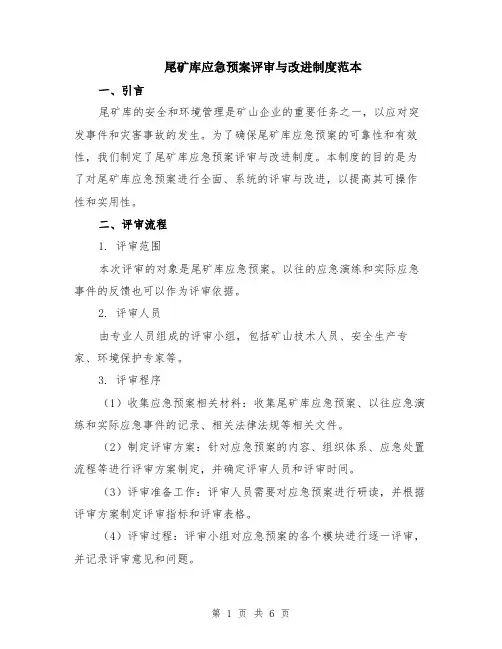 尾矿库应急预案评审与改进制度范本

一、引言

尾矿库的安全和环境管理是矿山企业的重要任务之一，以应对突发事件和灾害事故的发生。为了确保尾矿库应急预案的可靠性和有效性，我们制定了尾矿库应急预案评审与改进制度。本制度的目的是为了对尾矿库应急预案进行全面、系统的评审与改进，以提高其可操作性和实用性。

二、评审流程

1. 评审范围

本次评审的对象是尾矿库应急预案。以往的应急演练和实际应急事件的反馈也可以作为评审依据。

2. 评审人员

由专业人员组成的评审小组，包括矿山技术人员、安全生产专家、环境保护专家等。

3. 评审程序

（1）收集应急预案相关材料：收集尾矿库应急预案、以往应急演练和实际应急事件的记录、相关法律法规等相关文件。

（2）制定评审方案：针对应急预案的内容、组织体系、应急处置流程等进行评审方案制定，并确定评审人员和评审时间。

（3）评审准备工作：评审人员需要对应急预案进行研读，并根据评审方案制定评审指标和评审表格。

（4）评审过程：评审小组对应急预案的各个模块进行逐一评审，并记录评审意见和问题。

第 1 页 共 6 页